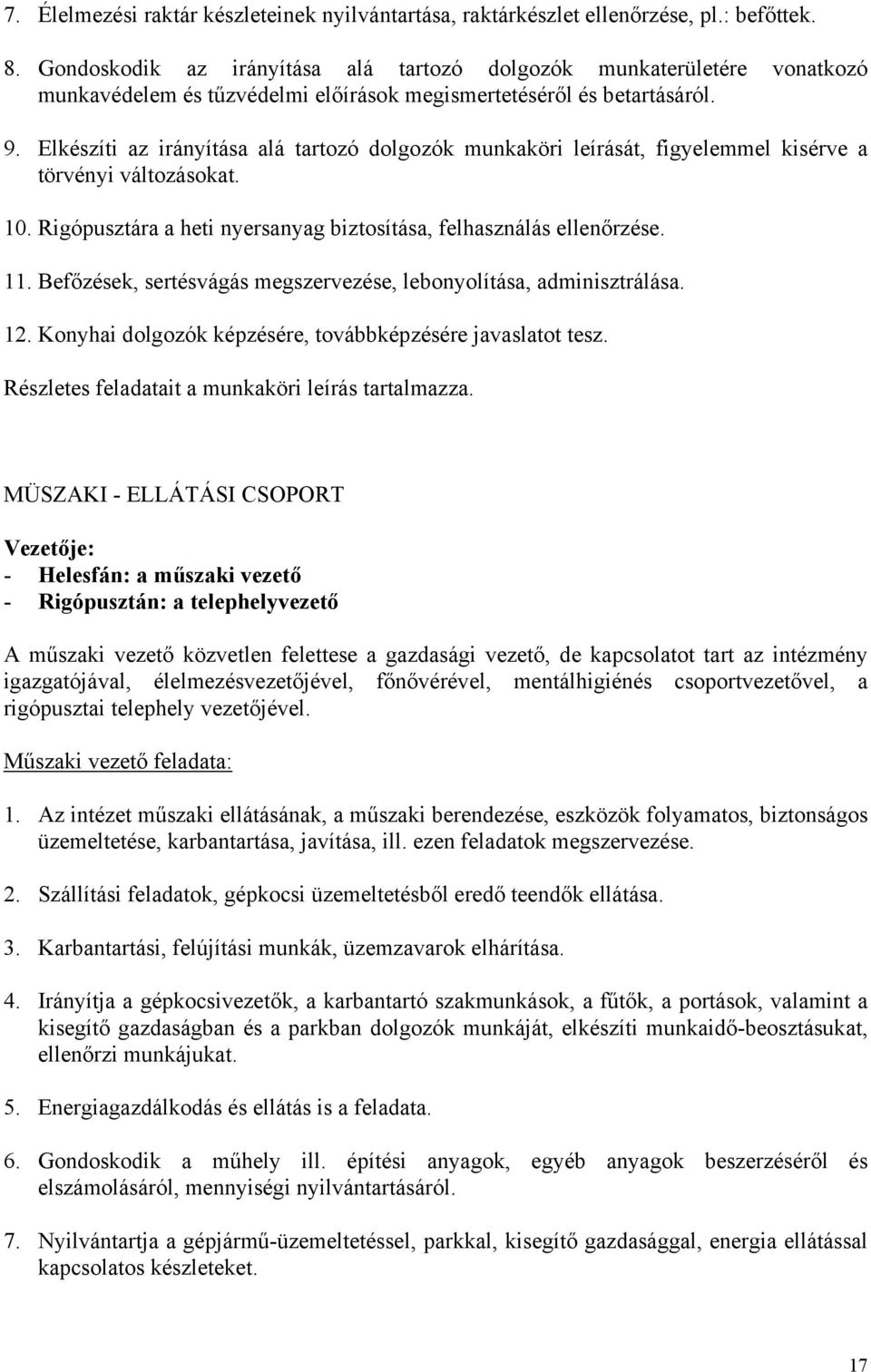 7. Élelmezési raktár készleteinek nyilvántartása, raktárkészlet ellenőrzése, pl.: befőttek.

8. Gondoskodik az irányítása alá tartozó dolgozók munkaterületére vonatkozó munkavédelem és tűzvédelmi előírások megismertetéséről és betartásáról.

9. Elkészíti az irányítása alá tartozó dolgozók munkaköri leírását, figyelemmel kisérve a törvényi változásokat.

10. Rigópusztára a heti nyersanyag biztosítása, felhasználás ellenőrzése.

11. Befőzések, sertésvágás megszervezése, lebonyolítása, adminisztrálása.

12. Konyhai dolgozók képzésére, továbbképzésére javaslatot tesz.

Részletes feladatait a munkaköri leírás tartalmazza.

MÜSZAKI - ELLÁTÁSI CSOPORT

Vezetője:
- Helesfán: a műszaki vezető
- Rigópusztán: a telephelyvezető

A műszaki vezető közvetlen felettese a gazdasági vezető, de kapcsolatot tart az intézmény igazgatójával, élelmezésvezetőjével, főnővérével, mentálhigiénés csoportvezetővel, a rigópusztai telephely vezetőjével.

Műszaki vezető feladata:

1. Az intézet műszaki ellátásának, a műszaki berendezése, eszközök folyamatos, biztonságos üzemeltetése, karbantartása, javítása, ill. ezen feladatok megszervezése.

2. Szállítási feladatok, gépkocsi üzemeltetésből eredő teendők ellátása.

3. Karbantartási, felújítási munkák, üzemzavarok elhárítása.

4. Irányítja a gépkocsivezetők, a karbantartó szakmunkások, a fűtők, a portások, valamint a kisegítő gazdaságban és a parkban dolgozók munkáját, elkészíti munkaidő-beosztásukat, ellenőrzi munkájukat.

5. Energiagazdálkodás és ellátás is a feladata.

6. Gondoskodik a műhely ill. építési anyagok, egyéb anyagok beszerzéséről és elszámolásáról, mennyiségi nyilvántartásáról.

7. Nyilvántartja a gépjármű-üzemeltetéssel, parkkal, kisegítő gazdasággal, energia ellátással kapcsolatos készleteket.

17